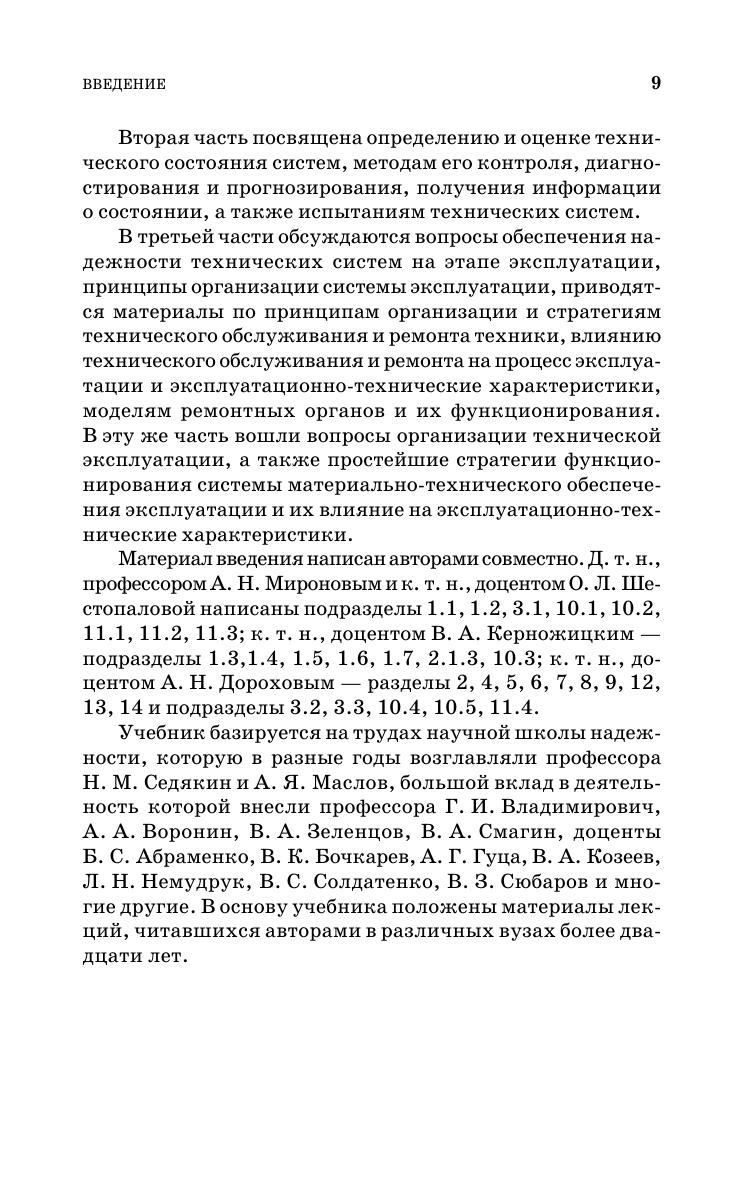 ВВЕДЕНИЕ 9

Вторая часть посвящена определению и оценке технического состояния систем, методам его контроля, диагностирования и прогнозирования, получения информации о состоянии, а также испытаниям технических систем.

В третьей части обсуждаются вопросы обеспечения надежности технических систем на этапе эксплуатации, принципы организации системы эксплуатации, приводятся материалы по принципам организации и стратегиям технического обслуживания и ремонта техники, влиянию технического обслуживания и ремонта на процесс эксплуатации и эксплуатационно-технические характеристики, моделям ремонтных органов и их функционирования. В эту же часть вошли вопросы организации технической эксплуатации, а также простейшие стратегии функционирования системы материально-технического обеспечения эксплуатации и их влияние на эксплуатационно-технические характеристики.

Материал введения написан авторами совместно. Д. т. н., профессором А. Н. Мироновым и к. т. н., доцентом О. Л. Шестопаловой написаны подразделы 1.1, 1.2, 3.1, 10.1, 10.2, 11.1, 11.2, 11.3; к. т. н., доцентом В. А. Керножицким — подразделы 1.3,1.4, 1.5, 1.6, 1.7, 2.1.3, 10.3; к. т. н., доцентом А. Н. Дороховым — разделы 2, 4, 5, 6, 7, 8, 9, 12, 13, 14 и подразделы 3.2, 3.3, 10.4, 10.5, 11.4.

Учебник базируется на трудах научной школы надежности, которую в разные годы возглавляли профессора Н. М. Седякин и А. Я. Маслов, большой вклад в деятельность которой внесли профессора Г. И. Владимирович, А. А. Воронин, В. А. Зеленцов, В. А. Смагин, доценты Б. С. Абраменко, В. К. Бочкарев, А. Г. Гуца, В. А. Козеев, Л. Н. Немудрук, В. С. Солдатенко, В. З. Сюбаров и многие другие. В основу учебника положены материалы лекций, читавшихся авторами в различных вузах более двадцати лет.